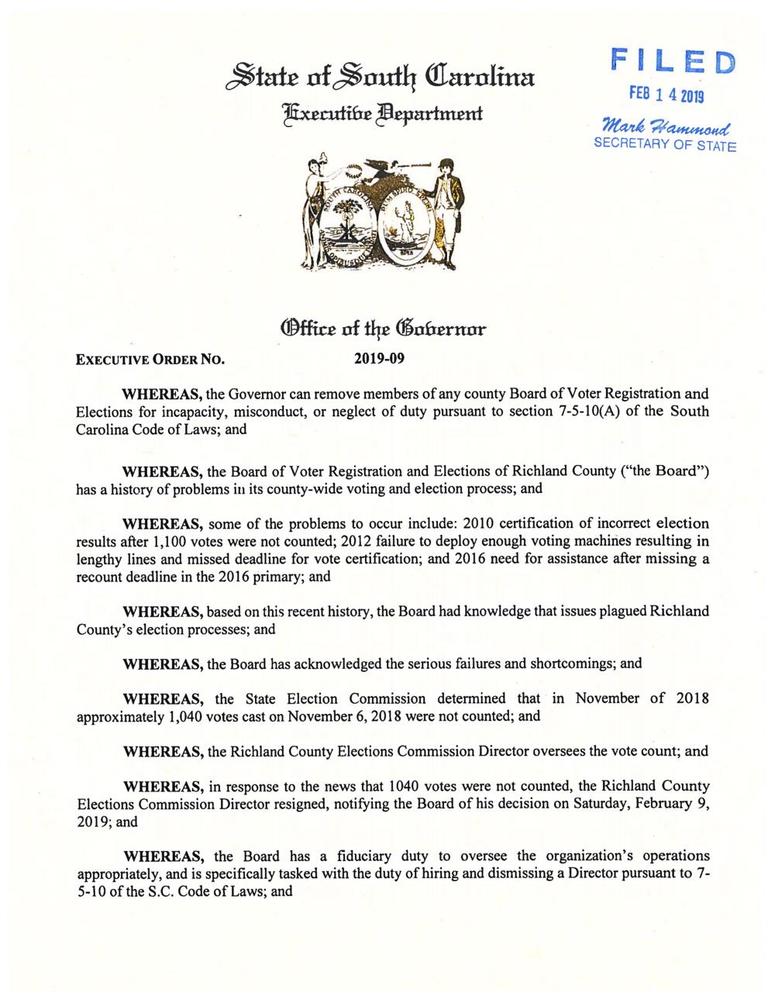 State of South Carolina
Executive Department

FILED
FEB 14 2019
Mark Hammond
SECRETARY OF STATE

Office of the Governor

EXECUTIVE ORDER NO. 2019-09

WHEREAS, the Governor can remove members of any county Board of Voter Registration and Elections for incapacity, misconduct, or neglect of duty pursuant to section 7-5-10(A) of the South Carolina Code of Laws; and

WHEREAS, the Board of Voter Registration and Elections of Richland County ("the Board") has a history of problems in its county-wide voting and election process; and

WHEREAS, some of the problems to occur include: 2010 certification of incorrect election results after 1,100 votes were not counted; 2012 failure to deploy enough voting machines resulting in lengthy lines and missed deadline for vote certification; and 2016 need for assistance after missing a recount deadline in the 2016 primary; and

WHEREAS, based on this recent history, the Board had knowledge that issues plagued Richland County's election processes; and

WHEREAS, the Board has acknowledged the serious failures and shortcomings; and

WHEREAS, the State Election Commission determined that in November of 2018 approximately 1,040 votes cast on November 6, 2018 were not counted; and

WHEREAS, the Richland County Elections Commission Director oversees the vote count; and

WHEREAS, in response to the news that 1040 votes were not counted, the Richland County Elections Commission Director resigned, notifying the Board of his decision on Saturday, February 9, 2019; and

WHEREAS, the Board has a fiduciary duty to oversee the organization's operations appropriately, and is specifically tasked with the duty of hiring and dismissing a Director pursuant to 7-5-10 of the S.C. Code of Laws; and